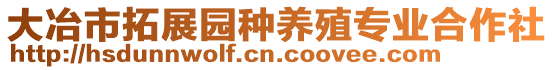 大冶市拓展园种养殖专业合作社
http://hsdunnwolf.cn.coovee.com